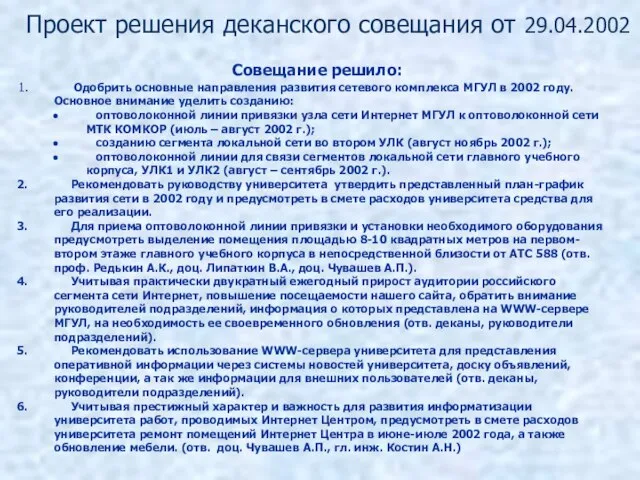 Проект решения деканского совещания от 29.04.2002

Совещание решило:

1. Одобрить основные направления развития сетевого комплекса МГУЛ в 2002 году. Основное внимание уделить созданию:

• оптоволоконной линии привязки узла сети Интернет МГУЛ к оптоволоконной сети МТК КОМКОР (июль – август 2002 г.);

• созданию сегмента локальной сети во втором УЛК (август ноябрь 2002 г.);

• оптоволоконной линии для связи сегментов локальной сети главного учебного корпуса, УЛК1 и УЛК2 (август – сентябрь 2002 г.).

2. Рекомендовать руководству университета утвердить представленный план-график развития сети в 2002 году и предусмотреть в смете расходов университета средства для его реализации.

3. Для приема оптоволоконной линии привязки и установки необходимого оборудования предусмотреть выделение помещения площадью 8-10 квадратных метров на первом-втором этаже главного учебного корпуса в непосредственной близости от АТС 588 (отв. проф. Редькин А.К., доц. Липаткин В.А., доц. Чувашев А.П.).

4. Учитывая практически двукратный ежегодный прирост аудитории российского сегмента сети Интернет, повышение посещаемости нашего сайта, обратить внимание руководителей подразделений, информация о которых представлена на WWW-сервере МГУЛ, на необходимость ее своевременного обновления (отв. деканы, руководители подразделений).

5. Рекомендовать использование WWW-сервера университета для представления оперативной информации через системы новостей университета, доску объявлений, конференции, а так же информации для внешних пользователей (отв. деканы, руководители подразделений).

6. Учитывая престижный характер и важность для развития информатизации университета работ, проводимых Интернет Центром, предусмотреть в смете расходов университета ремонт помещений Интернет Центра в июне-июле 2002 года, а также обновление мебели. (отв. доц. Чувашев А.П., гл. инж. Костин А.Н.)